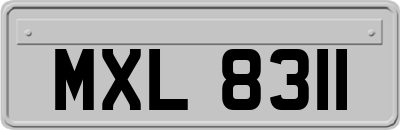 MXL 8311